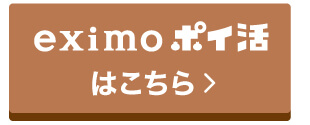 eximo ポイ活
はこちら >